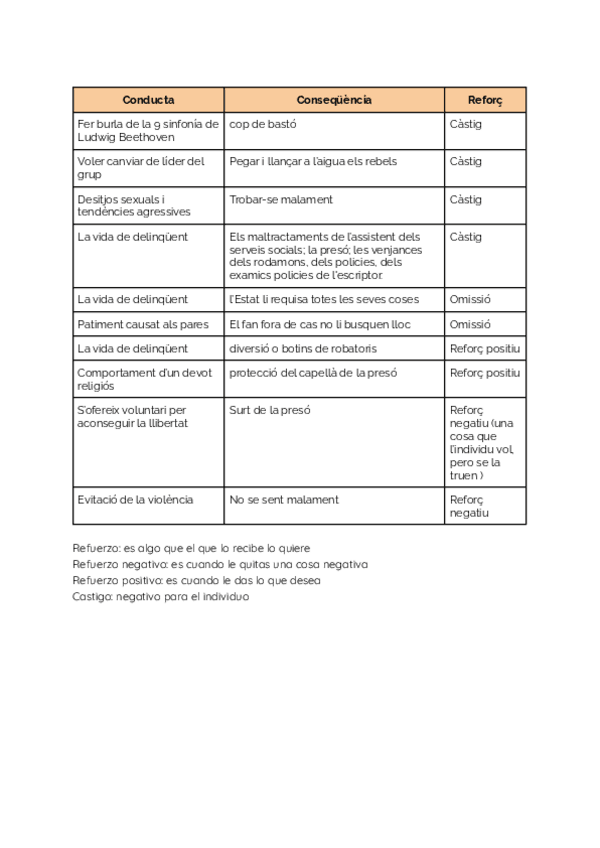 | Conducta | Conseqüència | Reforç |
|---|---|---|
| Fer burla de la 9 sinfonía de Ludwig Beethoven | cop de bastó | Càstig |
| Voler canviar de líder del grup | Pegar i llançar a l'aigua els rebels | Càstig |
| Desitjos sexuals i tendències agressives | Trobar-se malament | Càstig |
| La vida de delinqüent | Els maltractaments de l'assistent dels serveis socials; la presó; les venjances dels rodamons, dels policies, dels examics policies de l'escriptor. | Càstig |
| La vida de delinqüent | l'Estat li requisa totes les seves coses | Omissió |
| Patiment causat als pares | El fan fora de cas no li busquen lloc | Omissió |
| La vida de delinqüent | diversió o botins de robatoris | Reforç positiu |
| Comportament d'un devot religiós | protecció del capellà de la presó | Reforç positiu |
| S'ofereix voluntari per aconseguir la llibertat | Surt de la presó | Reforç negatiu (una cosa que l'individu vol, pero se la truen ) |
| Evitació de la violència | No se sent malament | Reforç negatiu |

Refuerzo: es algo que el que lo recibe lo quiere
Refuerzo negativo: es cuando le quitas una cosa negativa
Refuerzo positivo: es cuando le das lo que desea
Castigo: negativo para el individuo